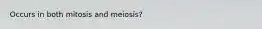 Occurs in both mitosis and meiosis?